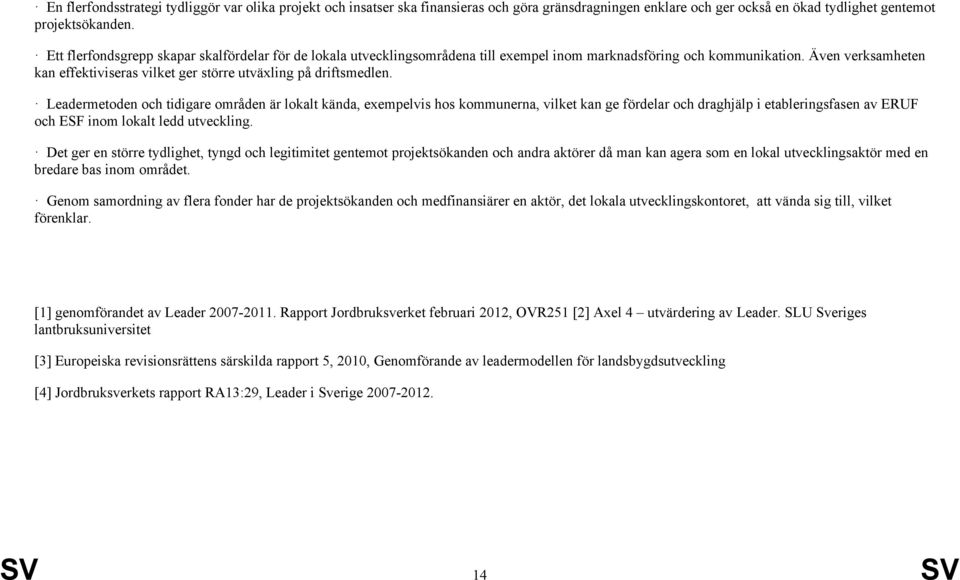 · En flerfondsstrategi tydliggör var olika projekt och insatser ska finansieras och göra gränsdragningen enklare och ger också en ökad tydlighet gentemot projektsökanden.

· Ett flerfondsgrepp skapar skalfördelar för de lokala utvecklingsområdena till exempel inom marknadsföring och kommunikation. Även verksamheten kan effektiviseras vilket ger större utväxling på driftsmedlen.

· Leadermetoden och tidigare områden är lokalt kända, exempelvis hos kommunerna, vilket kan ge fördelar och draghjälp i etableringsfasen av ERUF och ESF inom lokalt ledd utveckling.

· Det ger en större tydlighet, tyngd och legitimitet gentemot projektsökanden och andra aktörer då man kan agera som en lokal utvecklingsaktör med en bredare bas inom området.

· Genom samordning av flera fonder har de projektsökanden och medfinansiärer en aktör, det lokala utvecklingskontoret, att vända sig till, vilket förenklar.

[1] genomförandet av Leader 2007-2011. Rapport Jordbruksverket februari 2012, OVR251 [2] Axel 4 – utvärdering av Leader. SLU Sveriges lantbruksuniversitet

[3] Europeiska revisionsrättens särskilda rapport 5, 2010, Genomförande av leadermodellen för landsbygdsutveckling

[4] Jordbruksverkets rapport RA13:29, Leader i Sverige 2007-2012.

SV 14 SV